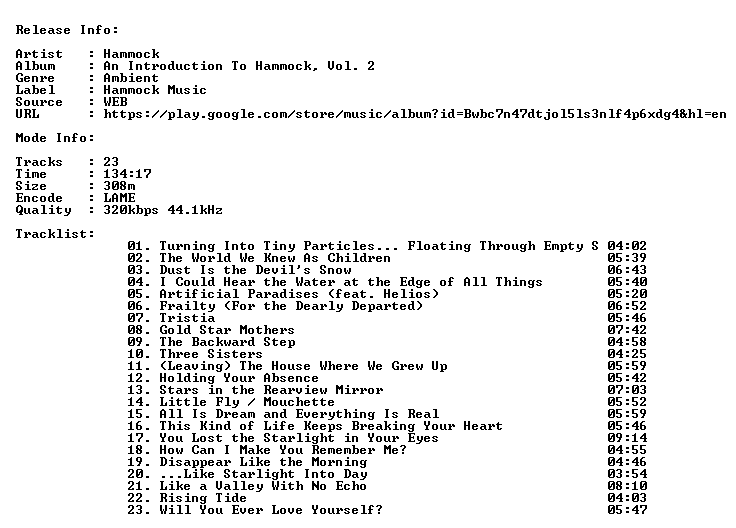 Release Info:

Artist : Hammock
Album : An Introduction To Hammock, Vol. 2
Genre : Ambient
Label : Hammock Music
Source : WEB
URL : https://play.google.com/store/music/album?id=Bwbc7n47dtjol5ls3nlf4p6xdg4&hl=en

Mode Info:

Tracks : 23
Time : 134:17
Size : 308m
Encode : LAME
Quality : 320kbps 44.1kHz

Tracklist:

01. Turning Into Tiny Particles... Floating Through Empty S 04:02
02. The World We Knew As Children 05:39
03. Dust Is the Devil's Snow 06:43
04. I Could Hear the Water at the Edge of All Things 05:40
05. Artificial Paradises (feat. Helios) 05:20
06. Frailty (For the Dearly Departed) 06:52
07. Tristia 05:46
08. Gold Star Mothers 07:42
09. The Backward Step 04:58
10. Three Sisters 04:25
11. (Leaving) The House Where We Grew Up 05:59
12. Holding Your Absence 05:42
13. Stars in the Rearview Mirror 07:03
14. Little Fly / Mouchette 05:52
15. All Is Dream and Everything Is Real 05:59
16. This Kind of Life Keeps Breaking Your Heart 05:46
17. You Lost the Starlight in Your Eyes 09:14
18. How Can I Make You Remember Me? 04:55
19. Disappear Like the Morning 04:46
20. ...Like Starlight Into Day 03:54
21. Like a Valley With No Echo 08:10
22. Rising Tide 04:03
23. Will You Ever Love Yourself? 05:47